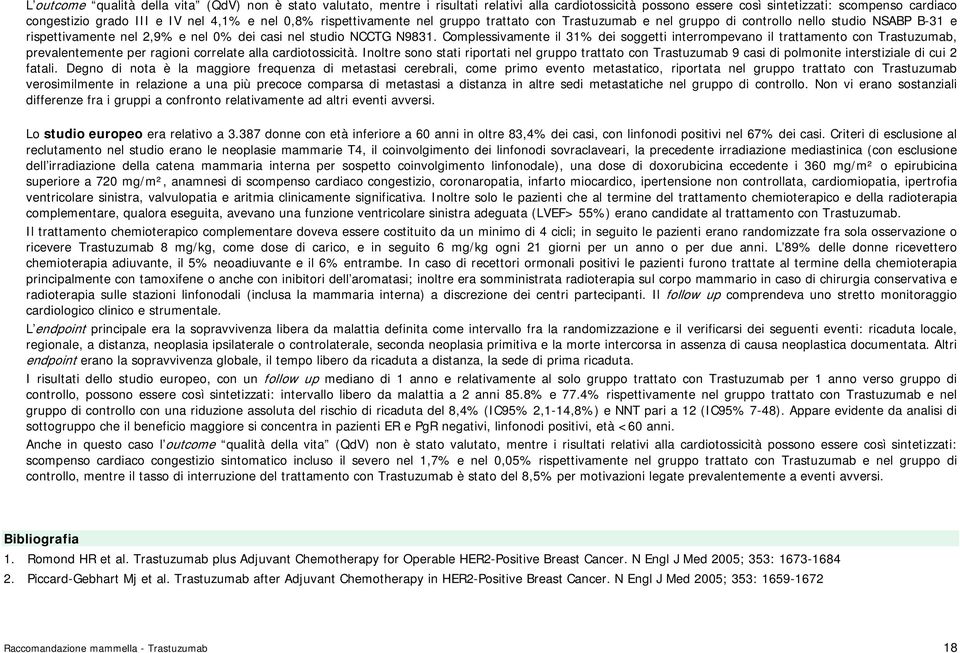 L'outcome "qualità della vita" (QdV) non è stato valutato, mentre i risultati relativi alla cardiotossicità possono essere così sintetizzati: scompenso cardiaco congestizio grado III e IV nel 4,1% e nel 0,8% rispettivamente nel gruppo trattato con Trastuzumab e nel gruppo di controllo nello studio NSABP B-31 e rispettivamente nel 2,9% e nel 0% dei casi nel studio NCCTG N9831. Complessivamente il 31% dei soggetti interrompevano il trattamento con Trastuzumab, prevalentemente per ragioni correlate alla cardiotossicità. Inoltre sono stati riportati nel gruppo trattato con Trastuzumab 9 casi di polmonite interstiziale di cui 2 fatali. Degno di nota è la maggiore frequenza di metastasi cerebrali, come primo evento metastatico, riportata nel gruppo trattato con Trastuzumab verosimilmente in relazione a una più precoce comparsa di metastasi a distanza in altre sedi metastatiche nel gruppo di controllo. Non vi erano sostanziali differenze fra i gruppi a confronto relativamente ad altri eventi avversi.

Lo studio europeo era relativo a 3.387 donne con età inferiore a 60 anni in oltre 83,4% dei casi, con linfonodi positivi nel 67% dei casi. Criteri di esclusione al reclutamento nel studio erano le neoplasie mammarie T4, il coinvolgimento dei linfonodi sovraclaveari, la precedente irradiazione mediastinica (con esclusione dell'irradiazione della catena mammaria interna per sospetto coinvolgimento linfonodale), una dose di doxorubicina eccedente i 360 mg/m² o epirubicina superiore a 720 mg/m², anamnesi di scompenso cardiaco congestizio, coronaropatia, infarto miocardico, ipertensione non controllata, cardiomiopatia, ipertrofia ventricolare sinistra, valvulopatia e aritmia clinicamente significativa. Inoltre solo le pazienti che al termine del trattamento chemioterapico e della radioterapia complementare, qualora eseguita, avevano una funzione ventricolare sinistra adeguata (LVEF> 55%) erano candidate al trattamento con Trastuzumab.
Il trattamento chemioterapico complementare doveva essere costituito da un minimo di 4 cicli; in seguito le pazienti erano randomizzate fra sola osservazione o ricevere Trastuzumab 8 mg/kg, come dose di carico, e in seguito 6 mg/kg ogni 21 giorni per un anno o per due anni. L'89% delle donne ricevettero chemioterapia adiuvante, il 5% neoadiuvante e il 6% entrambe. In caso di recettori ormonali positivi le pazienti furono trattate al termine della chemioterapia principalmente con tamoxifene o anche con inibitori dell'aromatasi; inoltre era somministrata radioterapia sul corpo mammario in caso di chirurgia conservativa e radioterapia sulle stazioni linfonodali (inclusa la mammaria interna) a discrezione dei centri partecipanti. Il follow up comprendeva uno stretto monitoraggio cardiologico clinico e strumentale.
L'endpoint principale era la sopravvivenza libera da malattia definita come intervallo fra la randomizzazione e il verificarsi dei seguenti eventi: ricaduta locale, regionale, a distanza, neoplasia ipsilaterale o controlaterale, seconda neoplasia primitiva e la morte intercorsa in assenza di causa neoplastica documentata. Altri endpoint erano la sopravvivenza globale, il tempo libero da ricaduta a distanza, la sede di prima ricaduta.
I risultati dello studio europeo, con un follow up mediano di 1 anno e relativamente al solo gruppo trattato con Trastuzumab per 1 anno verso gruppo di controllo, possono essere così sintetizzati: intervallo libero da malattia a 2 anni 85.8% e 77.4% rispettivamente nel gruppo trattato con Trastuzumab e nel gruppo di controllo con una riduzione assoluta del rischio di ricaduta del 8,4% (IC95% 2,1-14,8%) e NNT pari a 12 (IC95% 7-48). Appare evidente da analisi di sottogruppo che il beneficio maggiore si concentra in pazienti ER e PgR negativi, linfonodi positivi, età <60 anni.
Anche in questo caso l'outcome "qualità della vita" (QdV) non è stato valutato, mentre i risultati relativi alla cardiotossicità possono essere così sintetizzati: scompenso cardiaco congestizio sintomatico incluso il severo nel 1,7% e nel 0,05% rispettivamente nel gruppo trattato con Trastuzumab e nel gruppo di controllo, mentre il tasso di interruzione del trattamento con Trastuzumab è stato del 8,5% per motivazioni legate prevalentemente a eventi avversi.

Bibliografia
1. Romond HR et al. Trastuzumab plus Adjuvant Chemotherapy for Operable HER2-Positive Breast Cancer. N Engl J Med 2005; 353: 1673-1684
2. Piccard-Gebhart Mj et al. Trastuzumab after Adjuvant Chemotherapy in HER2-Positive Breast Cancer. N Engl J Med 2005; 353: 1659-1672

Raccomandazione mammella - Trastuzumab
18